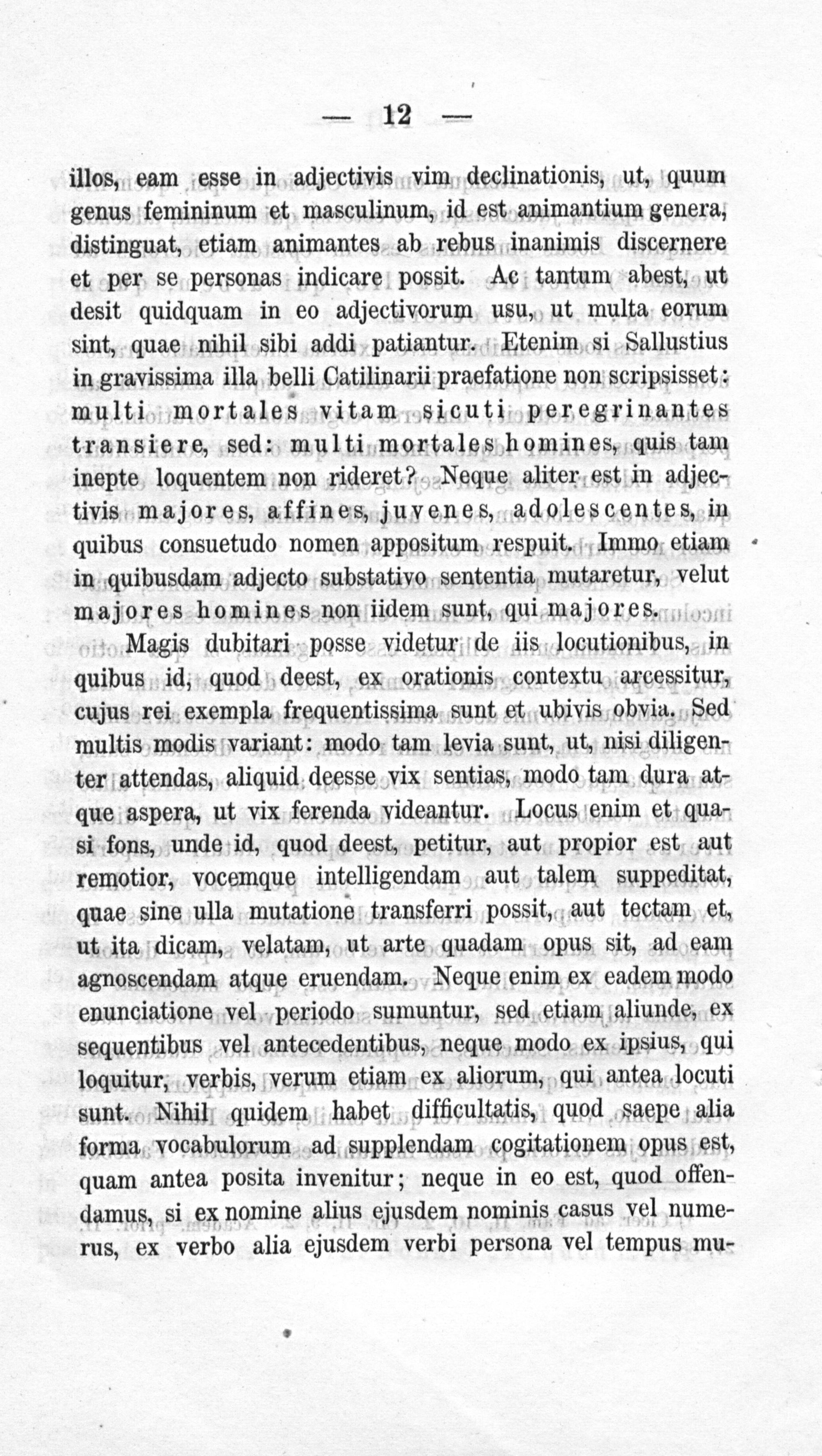 — 12 —

illos, eam esse in adjectivis vim declinationis, ut, quum genus femininum et masculinum, id est animantium genera, distinguat, etiam animantes ab rebus inanimis discernere et per se personas indicare possit. Ac tantum abest, ut desit quidquam in eo adjectivorum usu, ut multa eorum sint, quae nihil sibi addi patiantur. Etenim si Sallustius in gravissima illa belli Catilinarii praefatione non scripsisset: multi mortales vitam sicuti peregrinantes transiere, sed: multi mortales homines, quis tam inepte loquentem non rideret? Neque aliter est in adjectivis majores, affines, juvenes, adolescentes, in quibus consuetudo nomen appositum respuit. Immo etiam in quibusdam adjecto substativo sententia mutaretur, velut majores homines non iidem sunt, qui majores.

Magis dubitari posse videtur de iis locutionibus, in quibus id, quod deest, ex orationis contextu arcessitur, cujus rei exempla frequentissima sunt et ubivis obvia. Sed multis modis variant: modo tam levia sunt, ut, nisi diligenter attendas, aliquid deesse vix sentias, modo tam dura atque aspera, ut vix ferenda videantur. Locus enim et quasi fons, unde id, quod deest, petitur, aut propior est aut remotior, vocemque intelligendam aut talem suppeditat, quae sine ulla mutatione transferri possit, aut tectam et, ut ita dicam, velatam, ut arte quadam opus sit, ad eam agnoscendam atque eruendam. Neque enim ex eadem modo enunciatione vel periodo sumuntur, sed etiam aliunde, ex sequentibus vel antecedentibus, neque modo ex ipsius, qui loquitur, verbis, verum etiam ex aliorum, qui antea locuti sunt. Nihil quidem habet difficultatis, quod saepe alia forma vocabulorum ad supplendam cogitationem opus est, quam antea posita invenitur; neque in eo est, quod offendamus, si ex nomine alius ejusdem nominis casus vel numerus, ex verbo alia ejusdem verbi persona vel tempus mu-